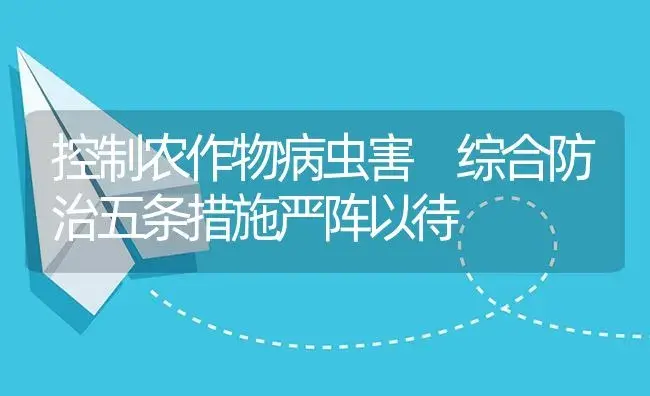 控制农作物病虫害　综合防治五条措施严阵以待